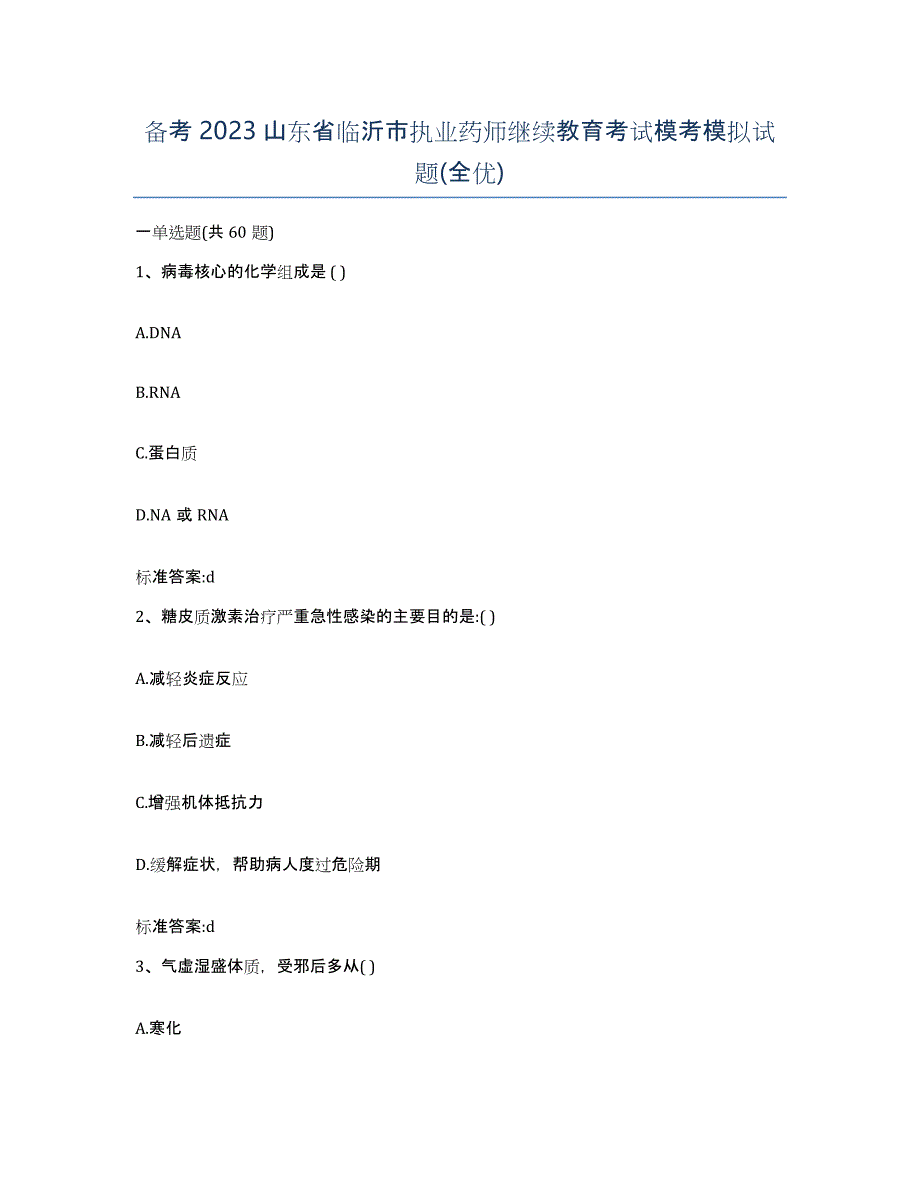 备考 2023 山东省临沂市执业药师继续教育考试模考模拟试题(全优)

一单选题(共 60 题)

1、病毒核心的化学组成是 ( )

A.DNA

B.RNA

C.蛋白质

D.NA 或 RNA

标准答案:d

2、糖皮质激素治疗严重急性感染的主要目的是:( )

A.减轻炎症反应

B.减轻后遗症

C.增强机体抵抗力

D.缓解症状，帮助病人度过危险期

标准答案:d

3、气虚湿盛体质，受邪后多从( )

A.寒化